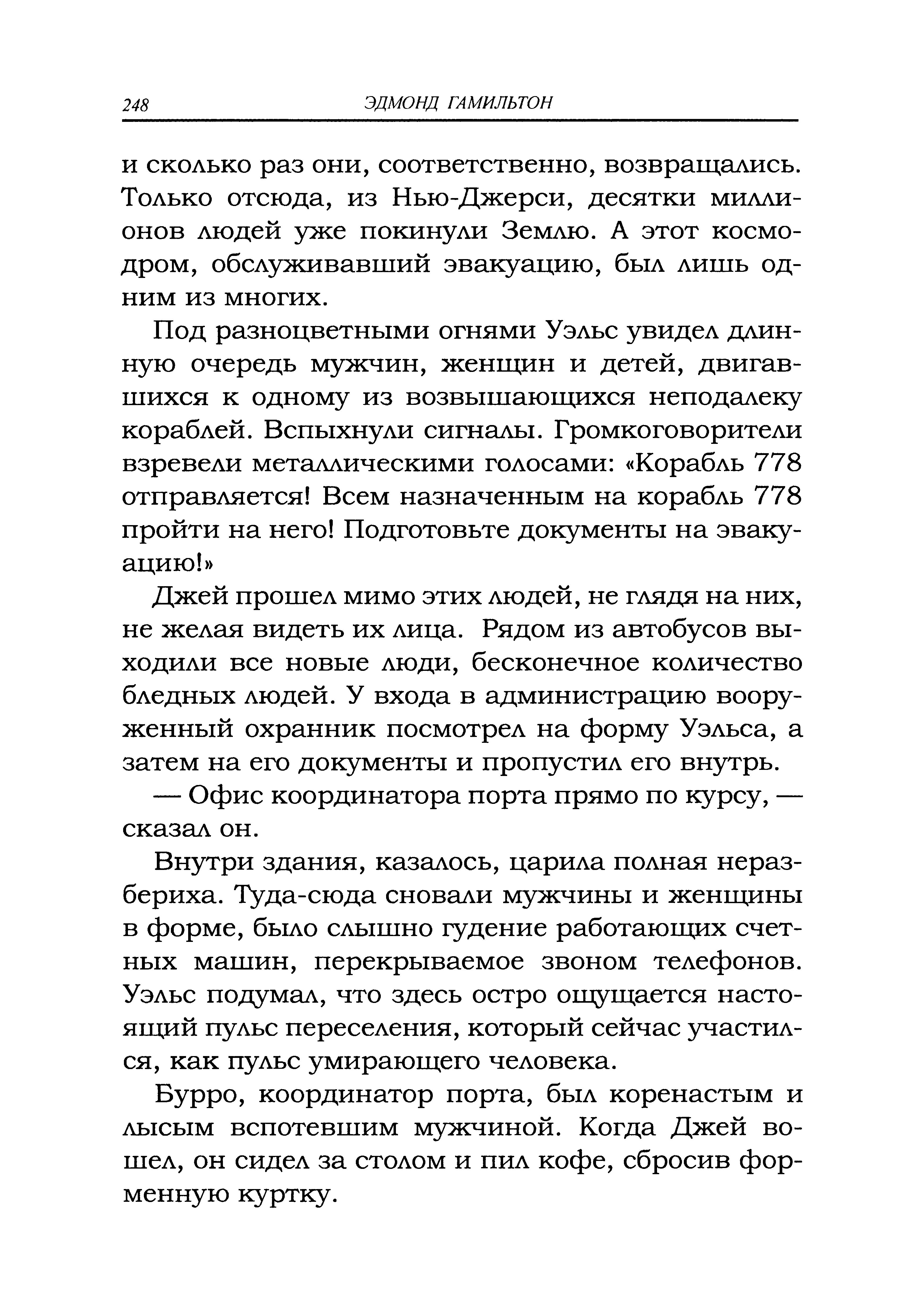 248 ЭДМОНД ГАМИЛЬТОН

и сколько раз они, соответственно, возвращались. Только отсюда, из Нью-Джерси, десятки миллионов людей уже покинули Землю. А этот космодром, обслуживавший эвакуацию, был лишь одним из многих.

Под разноцветными огнями Уэльс увидел длинную очередь мужчин, женщин и детей, двигавшихся к одному из возвышающихся неподалеку кораблей. Вспыхнули сигналы. Громкоговорители взревели металлическими голосами: «Корабль 778 отправляется! Всем назначенным на корабль 778 пройти на него! Подготовьте документы на эвакуацию!»

Джей прошел мимо этих людей, не глядя на них, не желая видеть их лица. Рядом из автобусов выходили все новые люди, бесконечное количество бледных людей. У входа в администрацию вооруженный охранник посмотрел на форму Уэльса, а затем на его документы и пропустил его внутрь.

— Офис координатора порта прямо по курсу, — сказал он.

Внутри здания, казалось, царила полная неразбериха. Туда-сюда сновали мужчины и женщины в форме, было слышно гудение работающих счетных машин, перекрываемое звоном телефонов. Уэльс подумал, что здесь остро ощущается настоящий пульс переселения, который сейчас участился, как пульс умирающего человека.

Бурро, координатор порта, был коренастым и лысым вспотевшим мужчиной. Когда Джей вошел, он сидел за столом и пил кофе, сбросив форменную куртку.